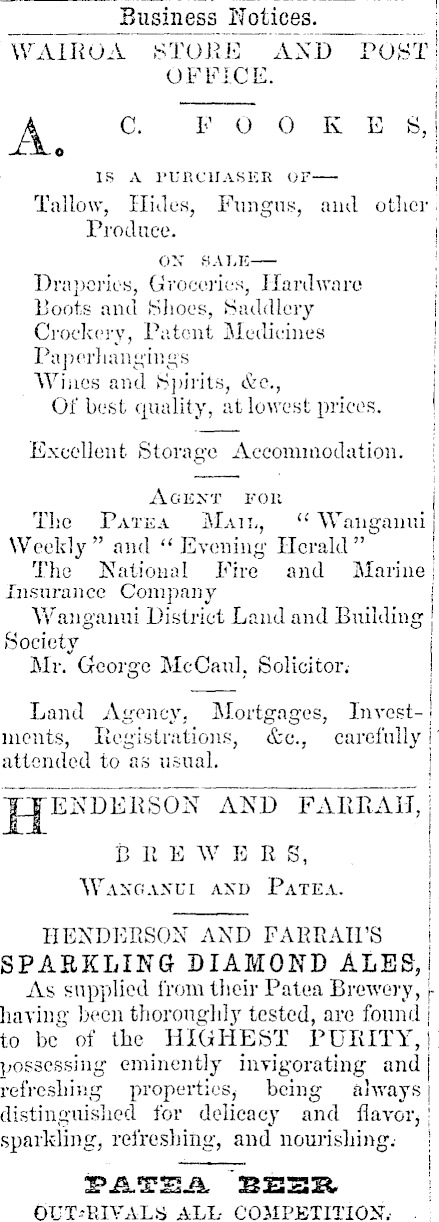 Business Notices.

WAIROA STORE AND POST OFFICE.

A. C. FOOKES,

IS A PURCHASER OF—

Tallow, Hides, Fungus, and other Produce.

ON SALE—

Draperies, Groceries, Hardware
Boots and Shoes, Saddlery
Crockery, Patent Medicines
Paperhangings
Wines and Spirits, &c.,
Of best quality, at lowest prices.

Excellent Storage Accommodation.

AGENT FOR

The PATEA MAIL, "Wanganui Weekly" and "Evening Herald"
The National Fire and Marine Insurance Company
Wanganui District Land and Building Society
Mr. George McCaul, Solicitor.

Land Agency, Mortgages, Investments, Registrations, &c., carefully attended to as usual.

HENDERSON AND FARRAH,

BREWERS,

WANGANUI AND PATEA.

HENDERSON AND FARRAH'S
SPARKLING DIAMOND ALES,

As supplied from their Patea Brewery, having been thoroughly tested, are found to be of the HIGHEST PURITY, possessing eminently invigorating and refreshing properties, being always distinguished for delicacy and flavor, sparkling, refreshing, and nourishing.

PATEA BEER
OUT-RIVALS ALL COMPETITION.